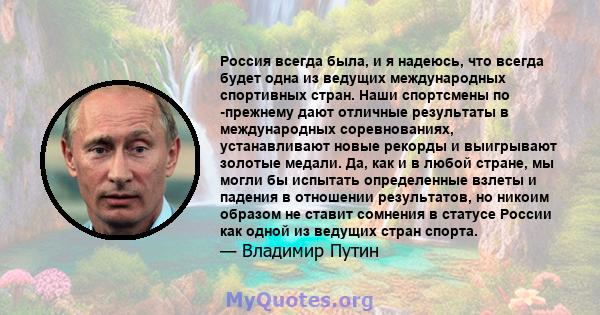 Россия всегда была, и я надеюсь, что всегда будет одна из ведущих международных спортивных стран. Наши спортсмены по -прежнему дают отличные результаты в международных соревнованиях, устанавливают новые рекорды и выигрывают золотые медали. Да, как и в любой стране, мы могли бы испытать определенные взлеты и падения в отношении результатов, но никоим образом не ставит сомнения в статусе России как одной из ведущих стран спорта.
— Владимир Путин

MyQuotes.org